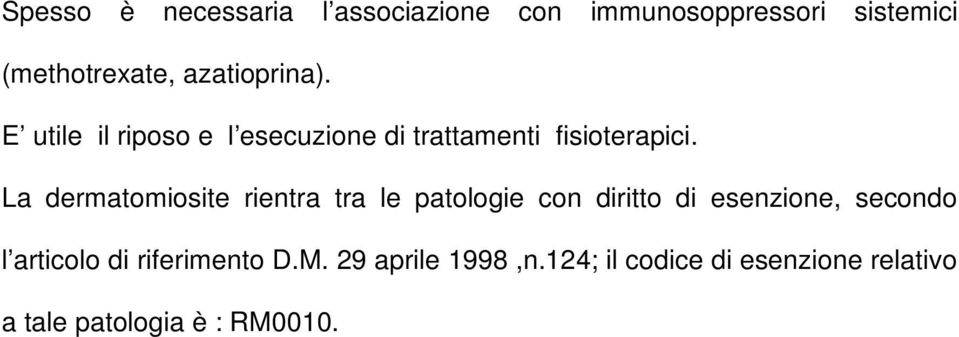 Spesso è necessaria l’associazione con immunosoppressori sistemici (methotrexate, azatioprina).

E’ utile il riposo e l’esecuzione di trattamenti fisioterapici.

La dermatomiosite rientra tra le patologie con diritto di esenzione, secondo l’articolo di riferimento D.M. 29 aprile 1998 ,n.124; il codice di esenzione relativo a tale patologia è : RM0010.